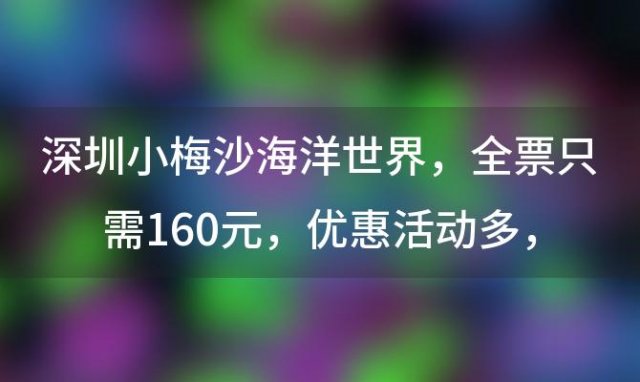 深圳小梅沙海洋世界，全票只需160元，优惠活动多，